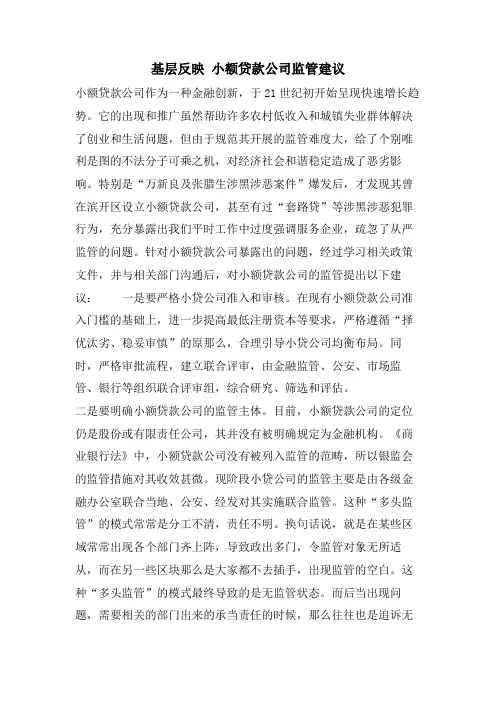 基层反映 小额贷款公司监管建议

小额贷款公司作为一种金融创新，于21世纪初开始呈现快速增长趋势。它的出现和推广虽然帮助许多农村低收入和城镇失业群体解决了创业和生活问题，但由于规范其开展的监管难度大，给了个别唯利是图的不法分子可乘之机，对经济社会和谐稳定造成了恶劣影响。特别是“万新良及张腊生涉黑涉恶案件”爆发后，才发现其曾在滨开区设立小额贷款公司，甚至有过“套路贷”等涉黑涉恶犯罪行为，充分暴露出我们平时工作中过度强调服务企业，疏忽了从严监管的问题。针对小额贷款公司暴露出的问题，经过学习相关政策文件，并与相关部门沟通后，对小额贷款公司的监管提出以下建议：　　一是要严格小贷公司准入和审核。在现有小额贷款公司准入门槛的基础上，进一步提高最低注册资本等要求，严格遵循“择优汰劣、稳妥审慎”的原那么，合理引导小贷公司均衡布局。同时，严格审批流程，建立联合评审，由金融监管、公安、市场监管、银行等组织联合评审组，综合研究、筛选和评估。

二是要明确小额贷款公司的监管主体。目前，小额贷款公司的定位仍是股份或有限责任公司，其并没有被明确规定为金融机构。《商业银行法》中，小额贷款公司没有被列入监管的范畴，所以银监会的监管措施对其收效甚微。现阶段小贷公司的监管主要是由各级金融办公室联合当地、公安、经发对其实施联合监管。这种“多头监管”的模式常常是分工不清，责任不明。换句话说，就是在某些区域常常出现各个部门齐上阵，导致政出多门，令监管对象无所适从，而在另一些区块那么是大家都不去插手，出现监管的空白。这种“多头监管”的模式最终导致的是无监管状态。而后当出现问题，需要相关的部门出来的承当责任的时候，那么往往也是追诉无